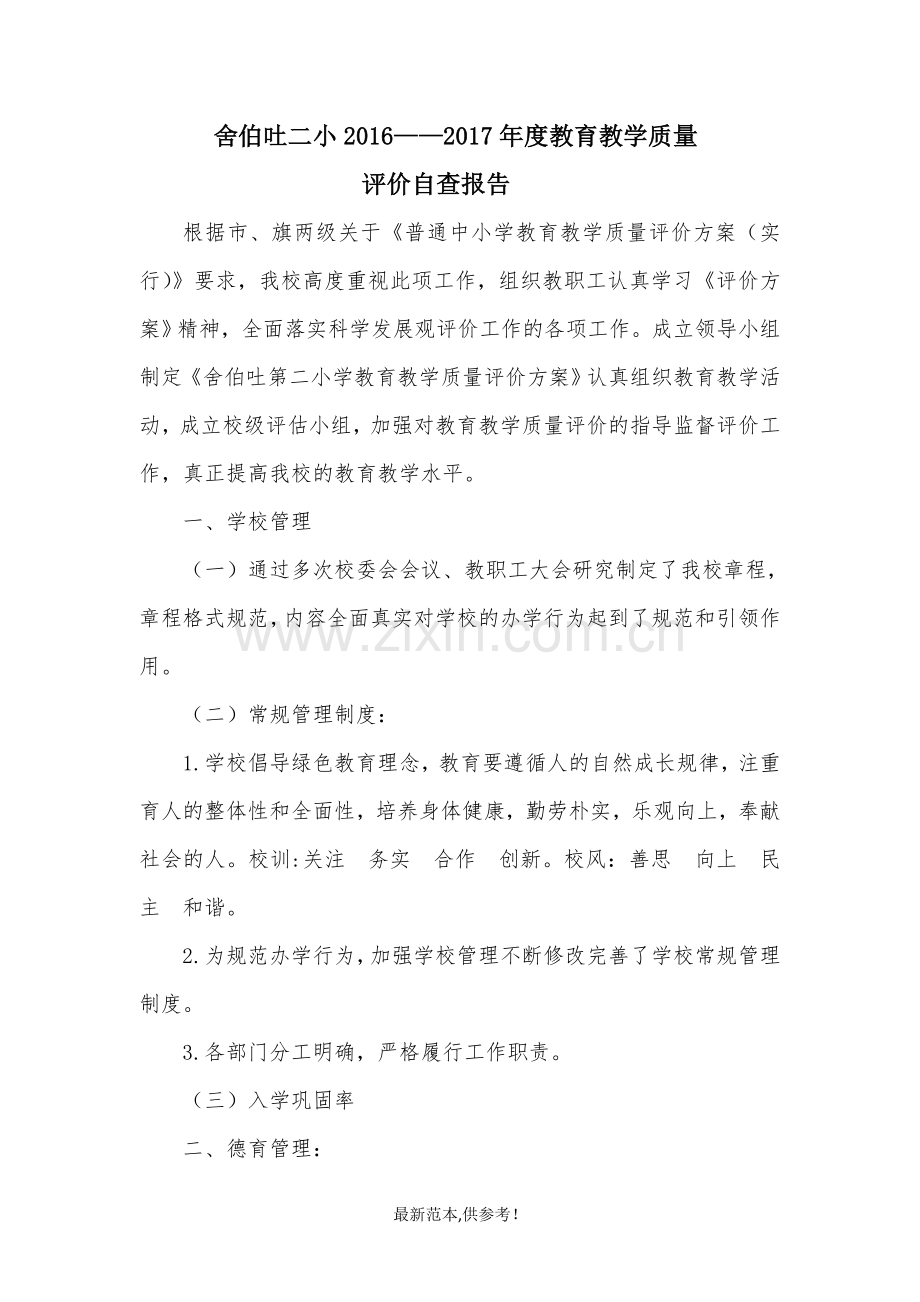 舍伯吐二小2016——2017年度教育教学质量

评价自查报告

根据市、旗两级关于《普通中小学教育教学质量评价方案（实行)》要求，我校高度重视此项工作，组织教职工认真学习《评价方案》精神，全面落实科学发展观评价工作的各项工作。成立领导小组制定《舍伯吐第二小学教育教学质量评价方案》认真组织教育教学活动，成立校级评估小组，加强对教育教学质量评价的指导监督评价工作，真正提高我校的教育教学水平。

一、学校管理

（一）通过多次校委会会议、教职工大会研究制定了我校章程，章程格式规范，内容全面真实对学校的办学行为起到了规范和引领作用。

（二）常规管理制度：

1.学校倡导绿色教育理念，教育要遵循人的自然成长规律，注重育人的整体性和全面性，培养身体健康，勤劳朴实，乐观向上，奉献社会的人。校训:关注 务实 合作 创新。校风：善思 向上 民主 和谐。

2.为规范办学行为，加强学校管理不断修改完善了学校常规管理制度。

3.各部门分工明确，严格履行工作职责。

（三）入学巩固率

二、德育管理：

最新范本,供参考！

www.zixin.com.cn